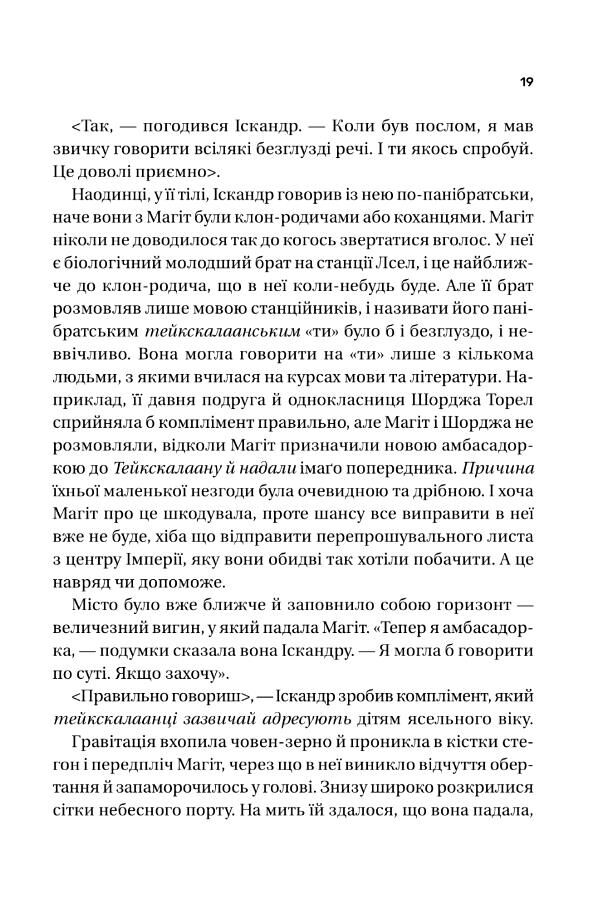 19

<Так, — погодився Іскандр. — Коли був послом, я мав звичку говорити всілякі безглузді речі. І ти якось спробуй. Це доволі приємно>.

Наодинці, у її тілі, Іскандр говорив із нею по-панібратськи, наче вони з Магіт були клон-родичами або коханцями. Магіт ніколи не доводилося так до когось звертатися вголос. У неї є біологічний молодший брат на станції Лсел, і це найближче до клон-родича, що в неї коли-небудь буде. Але її брат розмовляв лише мовою станційників, і називати його панібратським тейкскалаанським «ти» було б і безглуздо, і неввічливо. Вона могла говорити на «ти» лише з кількома людьми, з якими вчилася на курсах мови та літератури. Наприклад, її давня подруга й однокласниця Шорджа Торел сприйняла б комплімент правильно, але Магіт і Шорджа не розмовляли, відколи Магіт призначили новою амбасадоркою до Тейкскалаану й надали імаго попередника. Причина їхньої маленької незгоди була очевидною та дрібною. І хоча Магіт про це шкодувала, проте шансу все виправити в неї вже не буде, хіба що відправити перепрошувального листа з центру Імперії, яку вони обидві так хотіли побачити. А це навряд чи допоможе.

Місто було вже ближче й заповнило собою горизонт — величезний вигин, у який падала Магіт. «Тепер я амбасадорка, — подумки сказала вона Іскандру. — Я могла б говорити по суті. Якщо захочу».

<Правильно говориш>, — Іскандр зробив комплімент, який тейкскалаанці зазвичай адресують дітям ясельного віку.

Гравітація вхопила човен-зерно й проникла в кістки стегон і передпліч Магіт, через що в неї виникло відчуття обертання й запаморочилось у голові. Знизу широко розкрилися сітки небесного порту. На мить їй здалося, що вона падала,